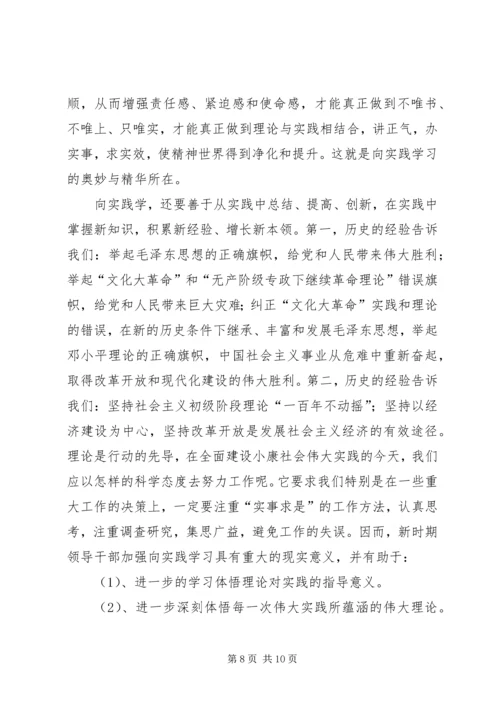 顺，从而增强责任感、紧迫感和使命感，才能真正做到不唯书、不唯上、只唯实，才能真正做到理论与实践相结合，讲正气，办实事，求实效，使精神世界得到净化和提升。这就是向实践学习的奥妙与精华所在。

向实践学，还要善于从实践中总结、提高、创新，在实践中掌握新知识，积累新经验、增长新本领。第一，历史的经验告诉我们：举起毛泽东思想的正确旗帜，给党和人民带来伟大胜利；举起“文化大革命”和“无产阶级专政下继续革命理论”错误旗帜，给党和人民带来巨大灾难；纠正“文化大革命”实践和理论的错误，在新的历史条件下继承、丰富和发展毛泽东思想，举起邓小平理论的正确旗帜，中国社会主义事业从危难中重新奋起，取得改革开放和现代化建设的伟大胜利。第二，历史的经验告诉我们：坚持社会主义初级阶段理论“一百年不动摇”；坚持以经济建设为中心，坚持改革开放是发展社会主义经济的有效途径。理论是行动的先导，在全面建设小康社会伟大实践的今天，我们应以怎样的科学态度去努力工作呢。它要求我们特别是在一些重大工作的决策上，一定要注重“实事求是”的工作方法，认真思考，注重调查研究，集思广益，避免工作的失误。因而，新时期领导干部加强向实践学习具有重大的现实意义，并有助于：

（1）、进一步的学习体悟理论对实践的指导意义。

（2）、进一步深刻体悟每一次伟大实践所蕴涵的伟大理论。

第 8 页 共 10 页